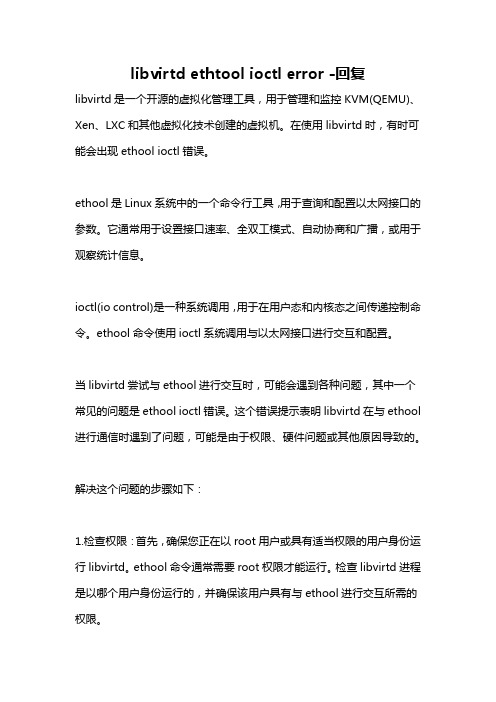 libvirtd ethtool ioctl error -回复

libvirtd 是一个开源的虚拟化管理工具，用于管理和监控 KVM(QEMU)、Xen、LXC 和其他虚拟化技术创建的虚拟机。在使用 libvirtd 时，有时可能会出现 ethool ioctl 错误。

ethool 是 Linux 系统中的一个命令行工具，用于查询和配置以太网接口的参数。它通常用于设置接口速率、全双工模式、自动协商和广播，或用于观察统计信息。

ioctl(io control)是一种系统调用，用于在用户态和内核态之间传递控制命令。ethool 命令使用 ioctl 系统调用与以太网接口进行交互和配置。

当 libvirtd 尝试与 ethool 进行交互时，可能会遇到各种问题，其中一个常见的问题是 ethool ioctl 错误。这个错误提示表明 libvirtd 在与 ethool 进行通信时遇到了问题，可能是由于权限、硬件问题或其他原因导致的。

解决这个问题的步骤如下：

1.检查权限：首先，确保您正在以 root 用户或具有适当权限的用户身份运行 libvirtd。ethool 命令通常需要 root 权限才能运行。检查 libvirtd 进程是以哪个用户身份运行的，并确保该用户具有与 ethool 进行交互所需的权限。